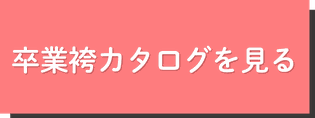 卒業袴カタログを見る